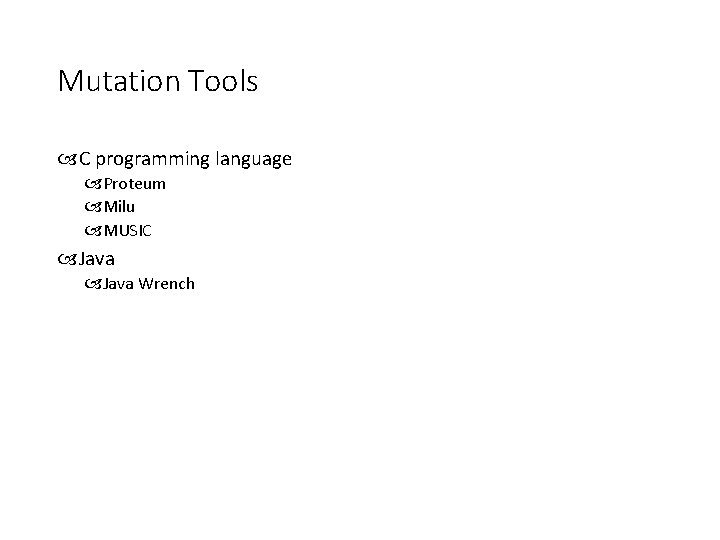 Mutation Tools

C programming language
Proteum
Milu
MUSIC
Java
Java Wrench